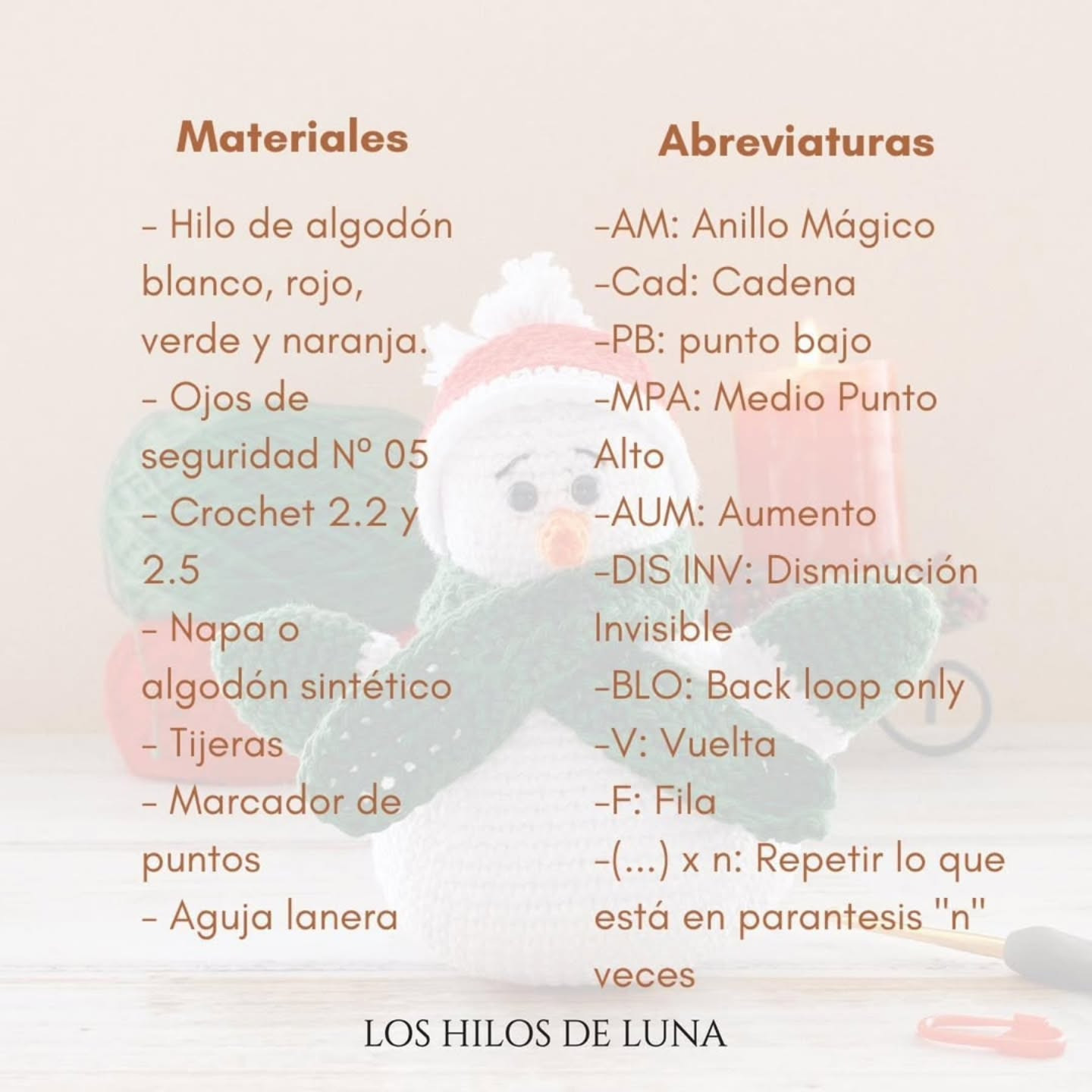 Materiales

- Hilo de algodón blanco, rojo, verde y naranja.
- Ojos de seguridad Nº 05
- Crochet 2.2 y 2.5
- Napa o algodón sintético
- Tijeras
- Marcador de puntos
- Aguja lanera

Abreviaturas

-AM: Anillo Mágico
-Cad: Cadena
-PB: punto bajo
-MPA: Medio Punto Alto
-AUM: Aumento
-DIS INV: Disminución Invisible
-BLO: Back loop only
-V: Vuelta
-F: Fila
-(...) x n: Repetir lo que está en parantesis "n" veces

LOS HILOS DE LUNA